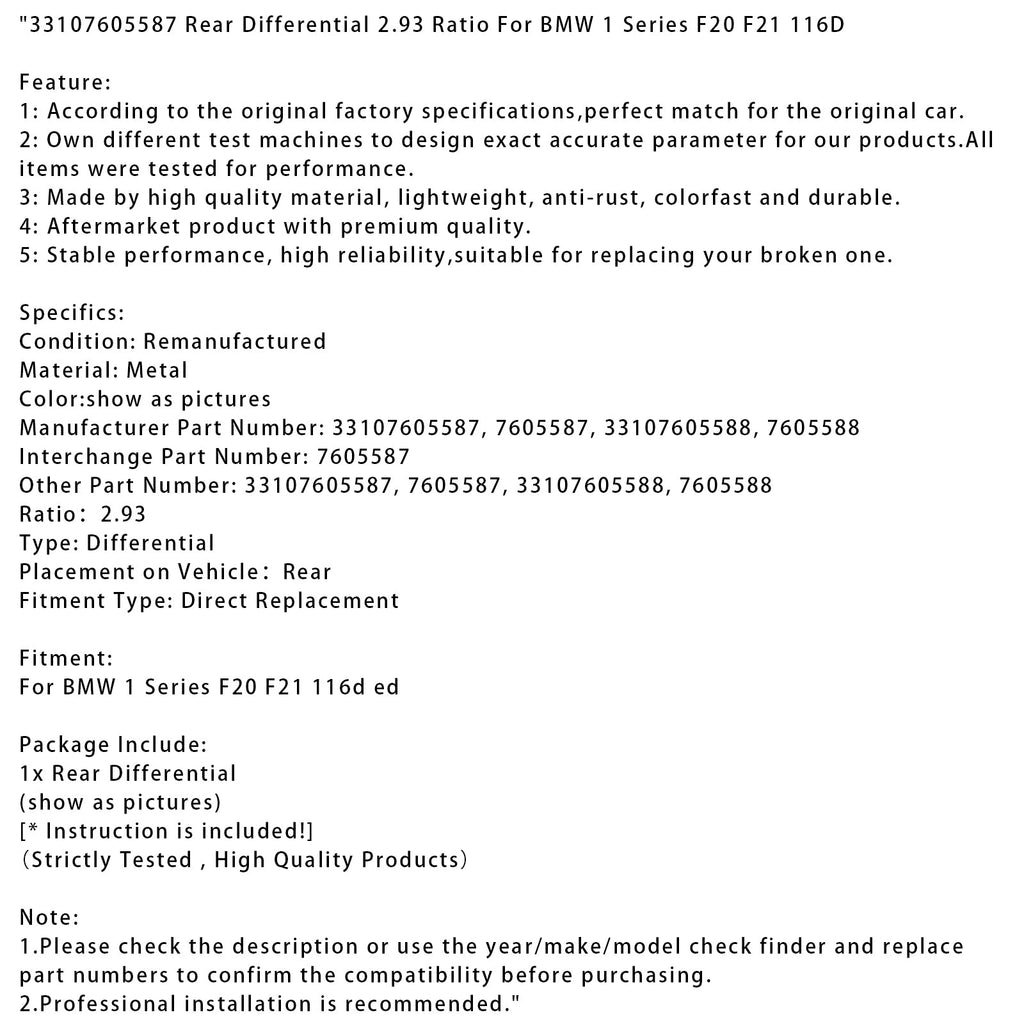 "33107605587 Rear Differential 2.93 Ratio For BMW 1 Series F20 F21 116D

Feature:
1: According to the original factory specifications,perfect match for the original car.
2: Own different test machines to design exact accurate parameter for our products.All items were tested for performance.
3: Made by high quality material, lightweight, anti-rust, colorfast and durable.
4: Aftermarket product with premium quality.
5: Stable performance, high reliability,suitable for replacing your broken one.

Specifics:
Condition: Remanufactured
Material: Metal
Color:show as pictures
Manufacturer Part Number: 33107605587, 7605587, 33107605588, 7605588
Interchange Part Number: 7605587
Other Part Number: 33107605587, 7605587, 33107605588, 7605588
Ratio： 2.93
Type: Differential
Placement on Vehicle： Rear
Fitment Type: Direct Replacement

Fitment:
For BMW 1 Series F20 F21 116d ed

Package Include:
1x Rear Differential
(show as pictures)
[* Instruction is included!]
（Strictly Tested , High Quality Products）

Note:
1.Please check the description or use the year/make/model check finder and replace part numbers to confirm the compatibility before purchasing.
2.Professional installation is recommended."